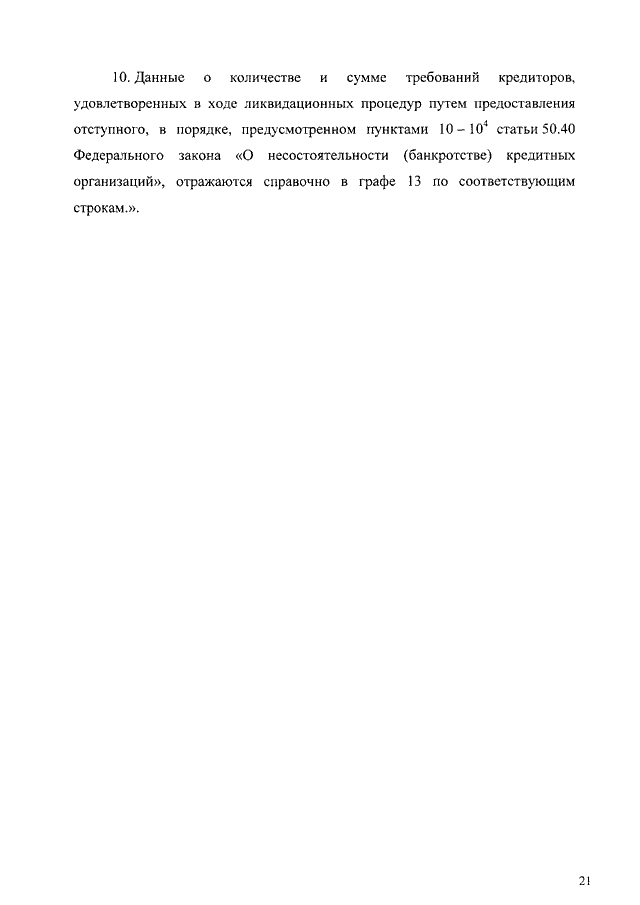 10. Данные о количестве и сумме требований кредиторов, удовлетворенных в ходе ликвидационных процедур путем предоставления отступного, в порядке, предусмотренном пунктами $10 - 10^4$ статьи 50.40 Федерального закона «О несостоятельности (банкротстве) кредитных организаций», отражаются справочно в графе 13 по соответствующим строкам.».

21